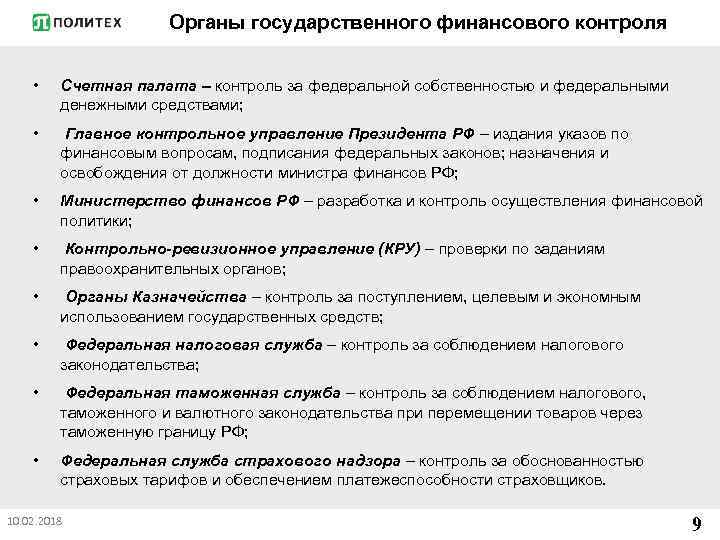 ПОЛИТЕХ

Органы государственного финансового контроля

• Счетная палата – контроль за федеральной собственностью и федеральными денежными средствами;

• Главное контрольное управление Президента РФ – издания указов по финансовым вопросам, подписания федеральных законов; назначения и освобождения от должности министра финансов РФ;

• Министерство финансов РФ – разработка и контроль осуществления финансовой политики;

• Контрольно-ревизионное управление (КРУ) – проверки по заданиям правоохранительных органов;

• Органы Казначейства – контроль за поступлением, целевым и экономным использованием государственных средств;

• Федеральная налоговая служба – контроль за соблюдением налогового законодательства;

• Федеральная таможенная служба – контроль за соблюдением налогового, таможенного и валютного законодательства при перемещении товаров через таможенную границу РФ;

• Федеральная служба страхового надзора – контроль за обоснованностью страховых тарифов и обеспечением платежеспособности страховщиков.

10.02.2018

9